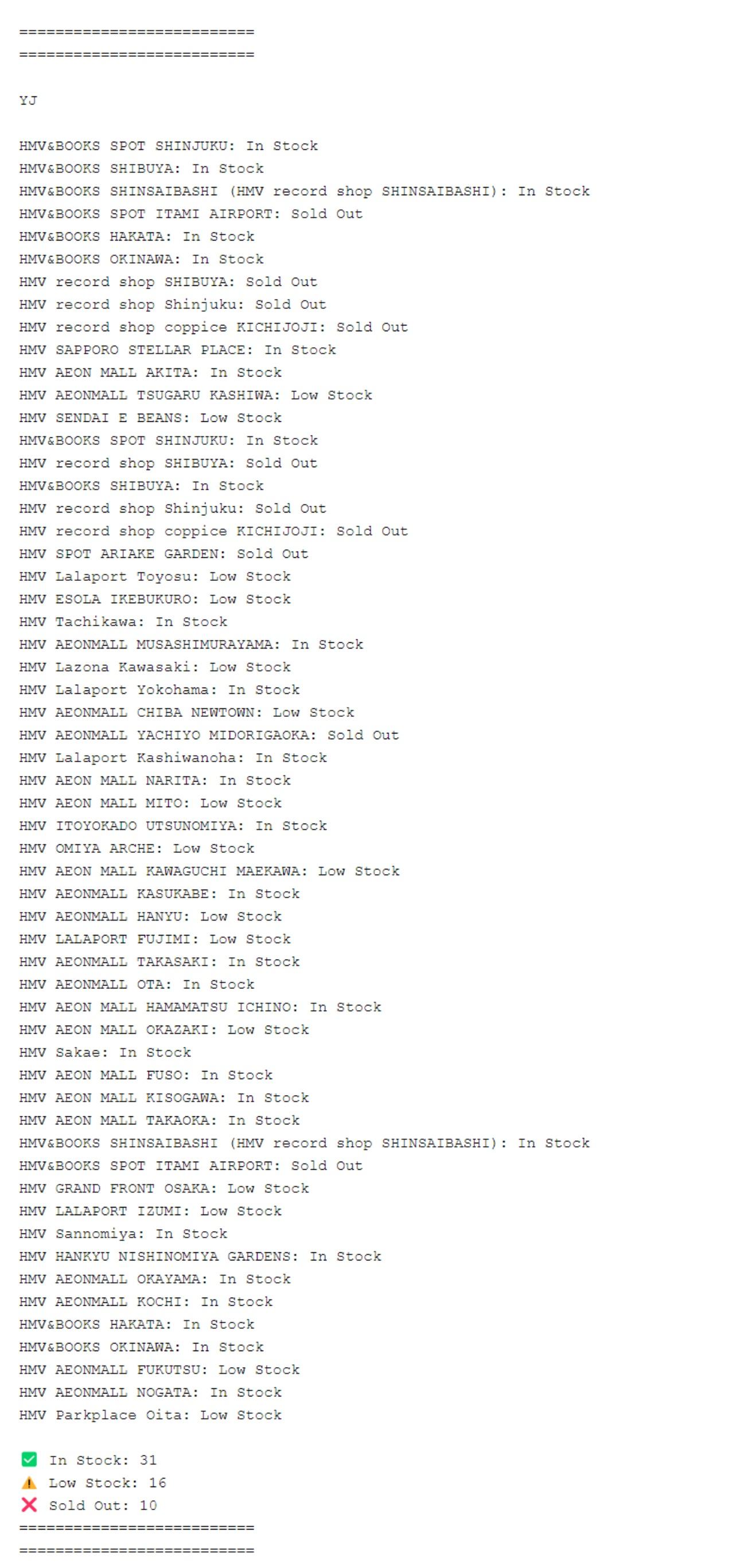 ==========================
==========================

YJ

HMV&BOOKS SPOT SHINJUKU: In Stock
HMV&BOOKS SHIBUYA: In Stock
HMV&BOOKS SHINSAIBASHI (HMV record shop SHINSAIBASHI): In Stock
HMV&BOOKS SPOT ITAMI AIRPORT: Sold Out
HMV&BOOKS HAKATA: In Stock
HMV&BOOKS OKINAWA: In Stock
HMV record shop SHIBUYA: Sold Out
HMV record shop Shinjuku: Sold Out
HMV record shop coppice KICHIJOJI: Sold Out
HMV SAPPORO STELLAR PLACE: In Stock
HMV AEON MALL AKITA: In Stock
HMV AEONMALL TSUGARU KASHIWA: Low Stock
HMV SENDAI E BEANS: Low Stock
HMV&BOOKS SPOT SHINJUKU: In Stock
HMV record shop SHIBUYA: Sold Out
HMV&BOOKS SHIBUYA: In Stock
HMV record shop Shinjuku: Sold Out
HMV record shop coppice KICHIJOJI: Sold Out
HMV SPOT ARIAKE GARDEN: Sold Out
HMV Lalaport Toyosu: Low Stock
HMV ESOLA IKEBUKURO: Low Stock
HMV Tachikawa: In Stock
HMV AEONMALL MUSASHIMURAYAMA: In Stock
HMV Lazona Kawasaki: Low Stock
HMV Lalaport Yokohama: In Stock
HMV AEONMALL CHIBA NEWTOWN: Low Stock
HMV AEONMALL YACHIYO MIDORIGAOKA: Sold Out
HMV Lalaport Kashiwanoha: In Stock
HMV AEON MALL NARITA: In Stock
HMV AEON MALL MITO: Low Stock
HMV ITOYOKADO UTSUNOMIYA: In Stock
HMV OMIYA ARCHE: Low Stock
HMV AEON MALL KAWAGUCHI MAEKAWA: Low Stock
HMV AEONMALL KASUKABE: In Stock
HMV AEONMALL HANYU: Low Stock
HMV LALAPORT FUJIMI: Low Stock
HMV AEONMALL TAKASAKI: In Stock
HMV AEONMALL OTA: In Stock
HMV AEON MALL HAMAMATSU ICHINO: In Stock
HMV AEON MALL OKAZAKI: Low Stock
HMV Sakae: In Stock
HMV AEON MALL FUSO: In Stock
HMV AEON MALL KISOGAWA: In Stock
HMV AEON MALL TAKAOKA: In Stock
HMV&BOOKS SHINSAIBASHI (HMV record shop SHINSAIBASHI): In Stock
HMV&BOOKS SPOT ITAMI AIRPORT: Sold Out
HMV GRAND FRONT OSAKA: Low Stock
HMV LALAPORT IZUMI: Low Stock
HMV Sannomiya: In Stock
HMV HANKYU NISHINOMIYA GARDENS: In Stock
HMV AEONMALL OKAYAMA: In Stock
HMV AEONMALL KOCHI: In Stock
HMV&BOOKS HAKATA: In Stock
HMV&BOOKS OKINAWA: In Stock
HMV AEONMALL FUKUTSU: Low Stock
HMV AEONMALL NOGATA: In Stock
HMV Parkplace Oita: Low Stock

✅ In Stock: 31
⚠️ Low Stock: 16
❌ Sold Out: 10
==========================
==========================